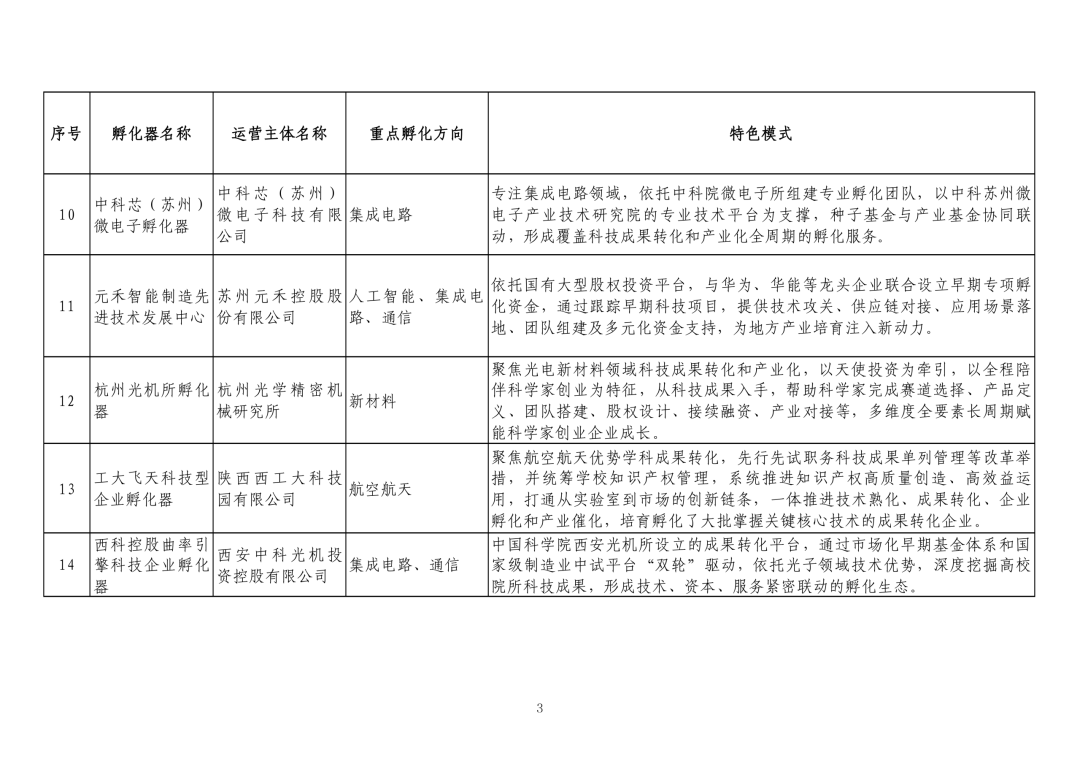 | 序号 | 孵化器名称 | 运营主体名称 | 重点孵化方向 | 特色模式 |
|---|---|---|---|---|
| 10 | 中科芯（苏州）微电子孵化器 | 中科芯（苏州）微电子科技有限公司 | 集成电路 | 专注集成电路领域，依托中科院微电子所组建专业孵化团队，以中科苏州微电子产业技术研究院的专业技术平台为支撑，种子基金与产业基金协同联动，形成覆盖科技成果转化和产业化全周期的孵化服务。 |
| 11 | 元禾智能制造先进技术发展中心 | 苏州元禾控股股份有限公司 | 人工智能、集成电路、通信 | 依托国有大型股权投资平台，与华为、华能等龙头企业联合设立早期专项孵化资金，通过跟踪早期科技项目，提供技术攻关、供应链对接、应用场景落地、团队组建及多元化资金支持，为地方产业培育注入新动力。 |
| 12 | 杭州光机所孵化器 | 杭州光学精密机械研究所 | 新材料 | 聚焦光电新材料领域科技成果转化和产业化，以天使投资为牵引，以全程陪伴科学家创业为特征，从科技成果入手，帮助科学家完成赛道选择、产品定义、团队搭建、股权设计、接续融资、产业对接等，多维度全要素长周期赋能科学家创业企业成长。 |
| 13 | 工大飞天科技型企业孵化器 | 陕西西工大科技园有限公司 | 航空航天 | 聚焦航空航天优势学科成果转化，先行先试职务科技成果单列管理等改革举措，并统筹学校知识产权管理，系统推进知识产权高质量创造、高效益运用，打通从实验室到市场的创新链条，一体推进技术熟化、成果转化、企业孵化和产业催化，培育孵化了大批掌握关键核心技术的成果转化企业。 |
| 14 | 西科控股曲率引擎科技企业孵化器 | 西安中科光机投资控股有限公司 | 集成电路、通信 | 中国科学院西安光机所设立的成果转化平台，通过市场化早期基金体系和国家级制造业中试平台“双轮”驱动，依托光子领域技术优势，深度挖掘高校院所科技成果，形成技术、资本、服务紧密联动的孵化生态。 |

3